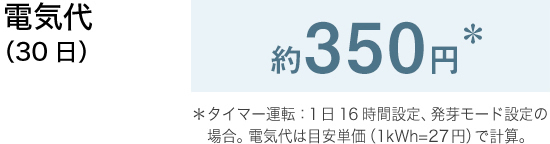 電気代
(30日)

約350円*

*タイマー運転:1日16時間設定、発芽モード設定の場合。電気代は目安単価(1kWh=27円)で計算。